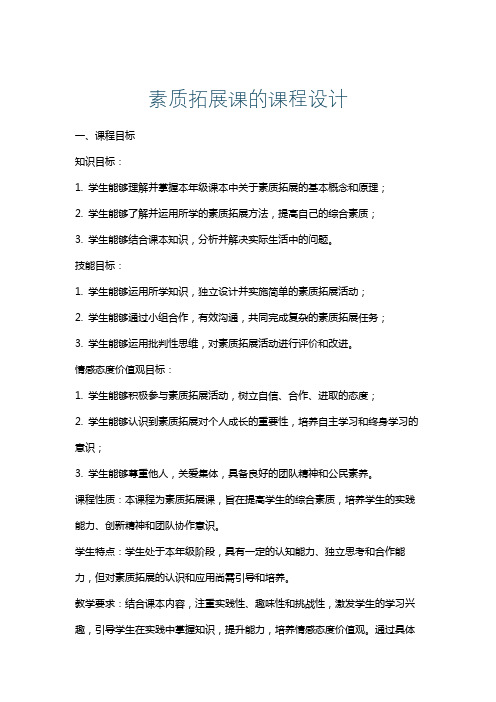 素质拓展课的课程设计

一、课程目标

知识目标：

1. 学生能够理解并掌握本年级课本中关于素质拓展的基本概念和原理；

2. 学生能够了解并运用所学的素质拓展方法，提高自己的综合素质；

3. 学生能够结合课本知识，分析并解决实际生活中的问题。

技能目标：

1. 学生能够运用所学知识，独立设计并实施简单的素质拓展活动；

2. 学生能够通过小组合作，有效沟通，共同完成复杂的素质拓展任务；

3. 学生能够运用批判性思维，对素质拓展活动进行评价和改进。

情感态度价值观目标：

1. 学生能够积极参与素质拓展活动，树立自信、合作、进取的态度；

2. 学生能够认识到素质拓展对个人成长的重要性，培养自主学习和终身学习的意识；

3. 学生能够尊重他人，关爱集体，具备良好的团队精神和公民素养。

课程性质：本课程为素质拓展课，旨在提高学生的综合素质，培养学生的实践能力、创新精神和团队协作意识。

学生特点：学生处于本年级阶段，具有一定的认知能力、独立思考和合作能力，但对素质拓展的认识和应用尚需引导和培养。

教学要求：结合课本内容，注重实践性、趣味性和挑战性，激发学生的学习兴趣，引导学生在实践中掌握知识，提升能力，培养情感态度价值观。通过具体